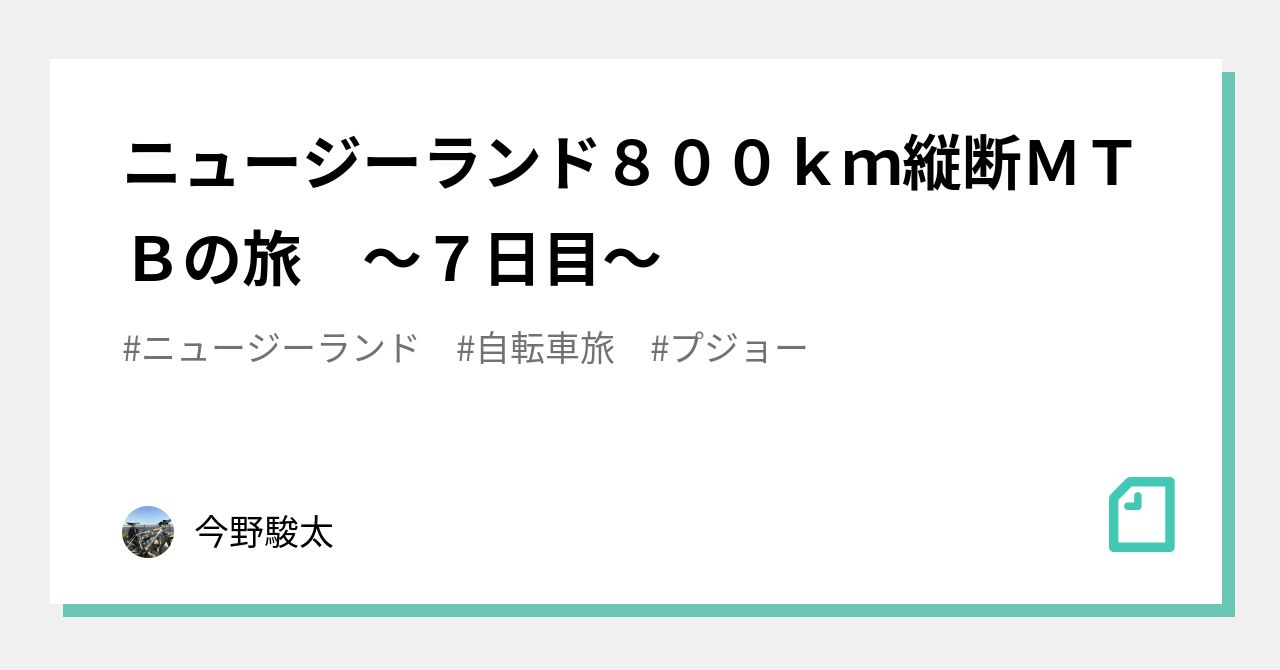 ニュージーランド８００ｋm縦断ＭＴＢの旅　～７日目～

#ニュージーランド　#自転車旅　#プジョー

今野駿太